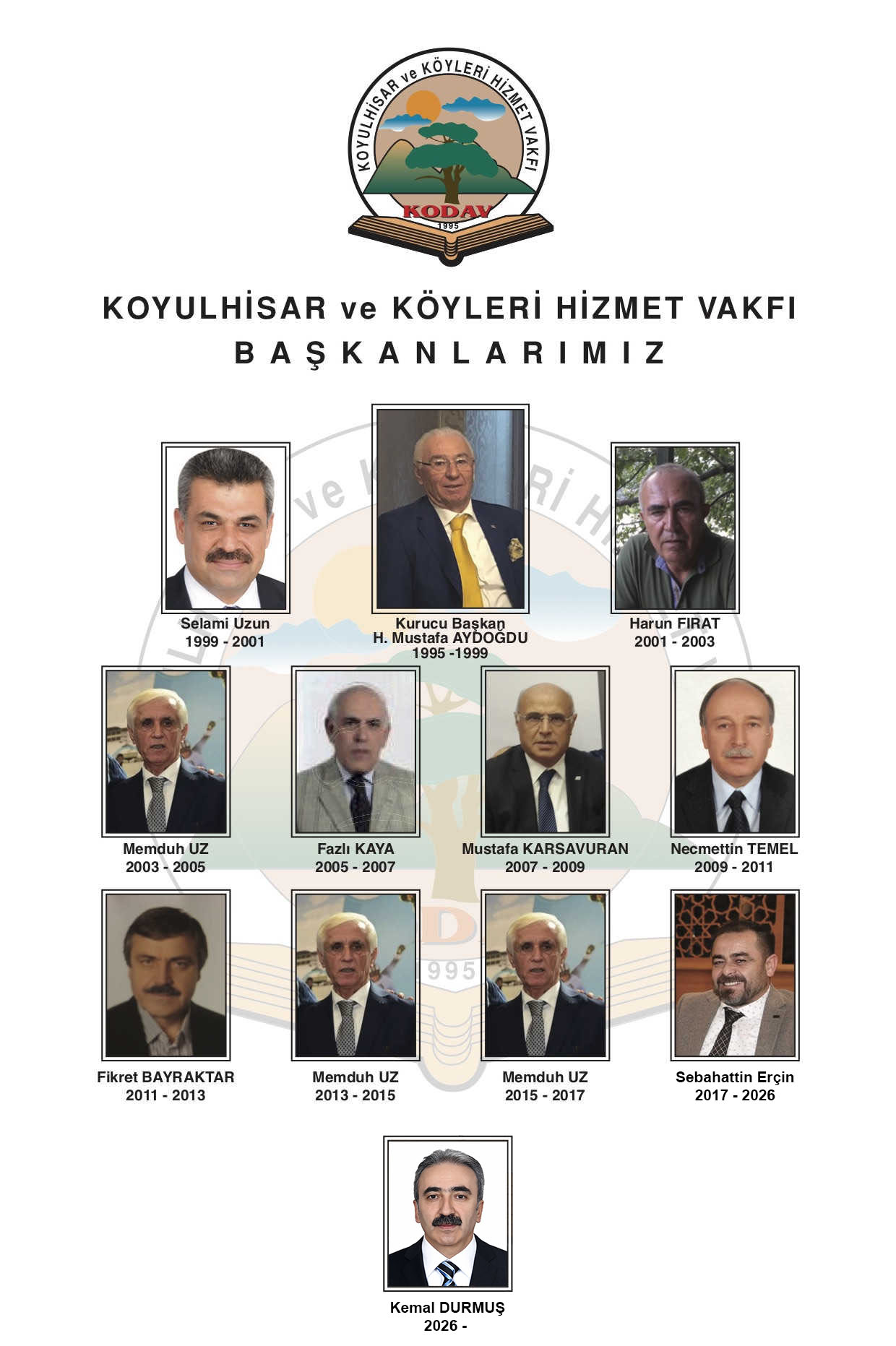 KOYULHİSAR ve KÖYLERİ HİZMET VAKFI
KODAV
1995

KOYULHİSAR ve KÖYLERİ HİZMET VAKFI
BAŞKANLARIMIZ

Selami Uzun
1999 - 2001

Kurucu Başkan
H. Mustafa AYDOĞDU
1995 -1999

Harun FIRAT
2001 - 2003

Memduh UZ
2003 - 2005

Fazlı KAYA
2005 - 2007

Mustafa KARSAVURAN
2007 - 2009

Necmettin TEMEL
2009 - 2011

Fikret BAYRAKTAR
2011 - 2013

Memduh UZ
2013 - 2015

Memduh UZ
2015 - 2017

Sebahattin Erçin
2017 - 2026

Kemal DURMUŞ
2026 -